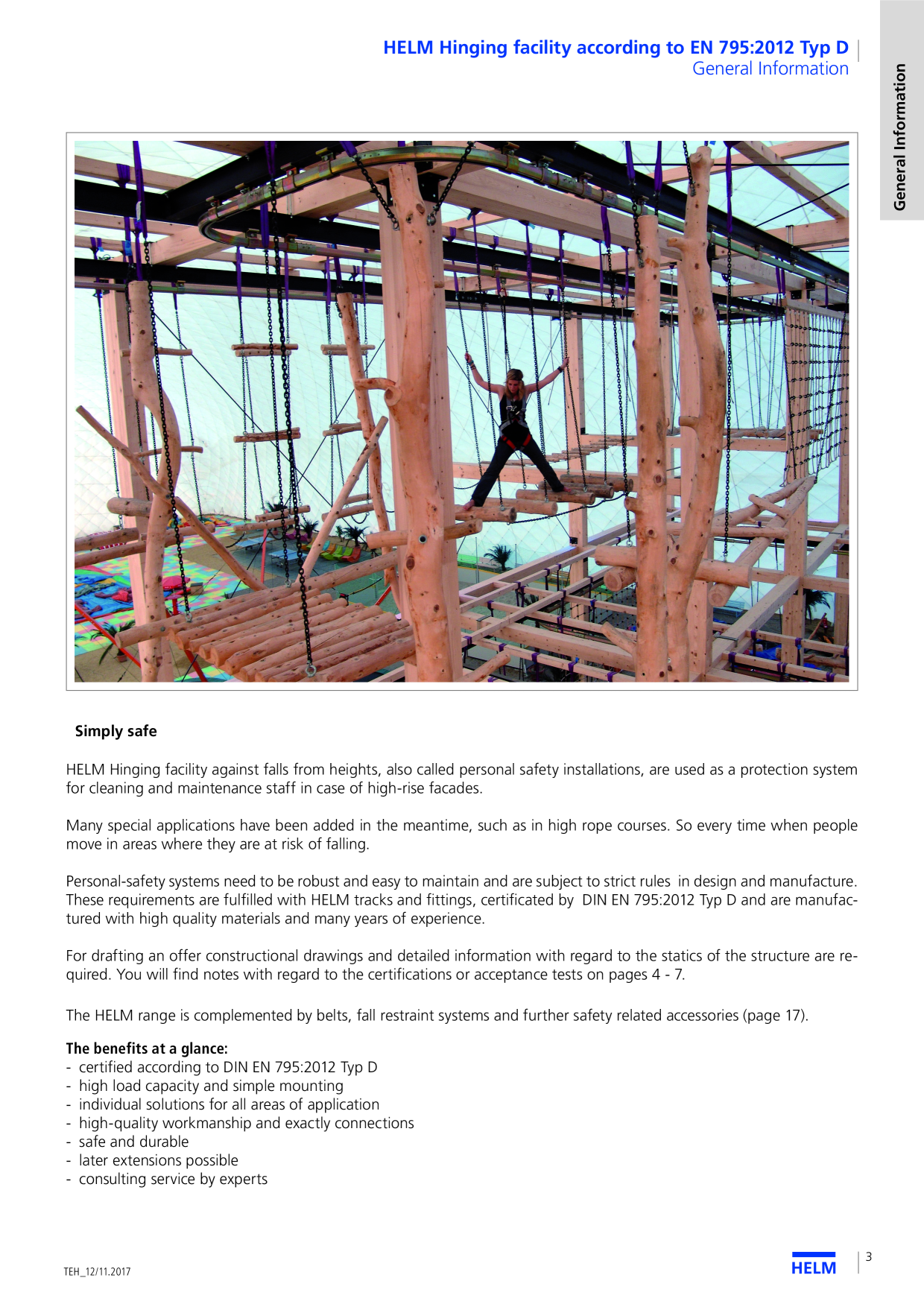 HELM Hinging facility according to EN 795:2012 Typ D
General Information

General Information

Simply safe

HELM Hinging facility against falls from heights, also called personal safety installations, are used as a protection system for cleaning and maintenance staff in case of high-rise facades.

Many special applications have been added in the meantime, such as in high rope courses. So every time when people move in areas where they are at risk of falling.

Personal-safety systems need to be robust and easy to maintain and are subject to strict rules in design and manufacture. These requirements are fulfilled with HELM tracks and fittings, certificated by DIN EN 795:2012 Typ D and are manufactured with high quality materials and many years of experience.

For drafting an offer constructional drawings and detailed information with regard to the statics of the structure are required. You will find notes with regard to the certifications or acceptance tests on pages 4 - 7.

The HELM range is complemented by belts, fall restraint systems and further safety related accessories (page 17).

The benefits at a glance:
- certified according to DIN EN 795:2012 Typ D
- high load capacity and simple mounting
- individual solutions for all areas of application
- high-quality workmanship and exactly connections
- safe and durable
- later extensions possible
- consulting service by experts

TEH_12/11.2017

HELM

3